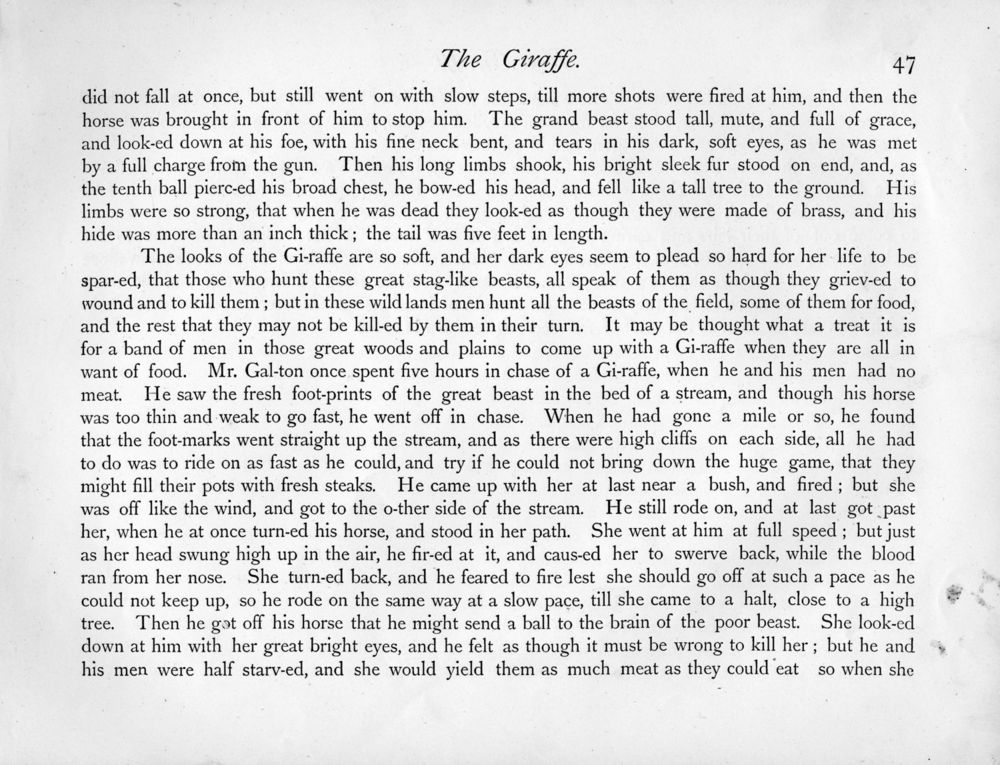 The Giraffe. 47

did not fall at once, but still went on with slow steps, till more shots were fired at him, and then the horse was brought in front of him to stop him. The grand beast stood tall, mute, and full of grace, and look-ed down at his foe, with his fine neck bent, and tears in his dark, soft eyes, as he was met by a full charge from the gun. Then his long limbs shook, his bright sleek fur stood on end, and, as the tenth ball pierc-ed his broad chest, he bow-ed his head, and fell like a tall tree to the ground. His limbs were so strong, that when he was dead they look-ed as though they were made of brass, and his hide was more than an inch thick; the tail was five feet in length.

The looks of the Gi-raffe are so soft, and her dark eyes seem to plead so hard for her life to be spar-ed, that those who hunt these great stag-like beasts, all speak of them as though they griev-ed to wound and to kill them; but in these wild lands men hunt all the beasts of the field, some of them for food, and the rest that they may not be kill-ed by them in their turn. It may be thought what a treat it is for a band of men in those great woods and plains to come up with a Gi-raffe when they are all in want of food. Mr. Gal-ton once spent five hours in chase of a Gi-raffe, when he and his men had no meat. He saw the fresh foot-prints of the great beast in the bed of a stream, and though his horse was too thin and weak to go fast, he went off in chase. When he had gone a mile or so, he found that the foot-marks went straight up the stream, and as there were high cliffs on each side, all he had to do was to ride on as fast as he could, and try if he could not bring down the huge game, that they might fill their pots with fresh steaks. He came up with her at last near a bush, and fired; but she was off like the wind, and got to the o-ther side of the stream. He still rode on, and at last got past her, when he at once turn-ed his horse, and stood in her path. She went at him at full speed; but just as her head swung high up in the air, he fir-ed at it, and caus-ed her to swerve back, while the blood ran from her nose. She turn-ed back, and he feared to fire lest she should go off at such a pace as he could not keep up, so he rode on the same way at a slow pace, till she came to a halt, close to a high tree. Then he got off his horse that he might send a ball to the brain of the poor beast. She look-ed down at him with her great bright eyes, and he felt as though it must be wrong to kill her; but he and his men were half starv-ed, and she would yield them as much meat as they could eat so when she